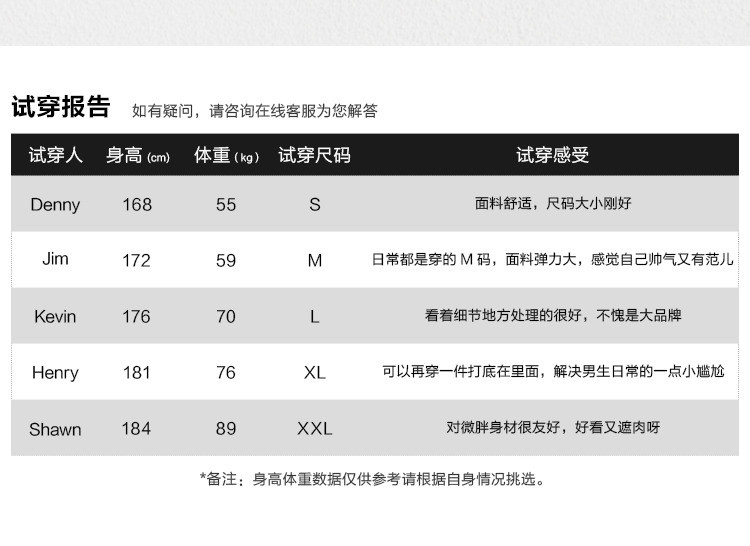 试穿报告 如有疑问，请咨询在线客服为您解答

| 试穿人 | 身高(cm) | 体重(kg) | 试穿尺码 | 试穿感受 |
|---|---|---|---|---|
| Denny | 168 | 55 | S | 面料舒适，尺码大小刚好 |
| Jim | 172 | 59 | M | 日常都是穿的M码，面料弹力大，感觉自己帅气又有范儿 |
| Kevin | 176 | 70 | L | 看着细节地方处理的很好，不愧是大品牌 |
| Henry | 181 | 76 | XL | 可以再穿一件打底在里面，解决男生日常的一点小尴尬 |
| Shawn | 184 | 89 | XXL | 对微胖身材很友好，好看又遮肉呀 |

*备注：身高体重数据仅供参考请根据自身情况挑选。